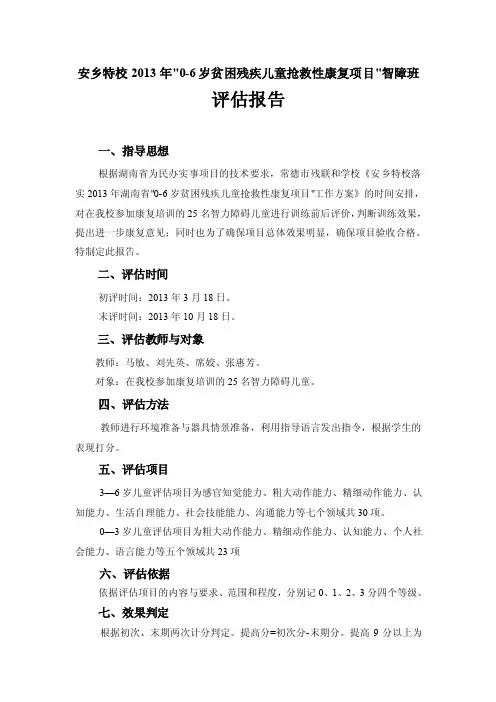 安乡特校 2013 年"0-6 岁贫困残疾儿童抢救性康复项目"智障班

评估报告

一、指导思想

根据湖南省为民办实事项目的技术要求，常德市残联和学校《安乡特校落实 2013 年湖南省"0-6 岁贫困残疾儿童抢救性康复项目"工作方案》的时间安排，对在我校参加康复培训的 25 名智力障碍儿童进行训练前后评价，判断训练效果，提出进一步康复意见；同时也为了确保项目总体效果明显，确保项目验收合格。特制定此报告。

二、评估时间

初评时间：2013 年 3 月 18 日。

末评时间：2013 年 10 月 18 日。

三、评估教师与对象

教师：马敏、刘先英、席姣、张惠芳。

对象：在我校参加康复培训的 25 名智力障碍儿童。

四、评估方法

教师进行环境准备与器具情景准备，利用指导语言发出指令，根据学生的表现打分。

五、评估项目

3—6 岁儿童评估项目为感官知觉能力、粗大动作能力、精细动作能力、认知能力、生活自理能力、社会技能能力、沟通能力等七个领域共 30 项。

0—3 岁儿童评估项目为粗大动作能力、精细动作能力、认知能力、个人社会能力、语言能力等五个领域共 23 项

六、评估依据

依据评估项目的内容与要求、范围和程度，分别记 0、1、2、3 分四个等级。

七、效果判定

根据初次、末期两次计分判定。提高分=初次分-末期分。提高 9 分以上为